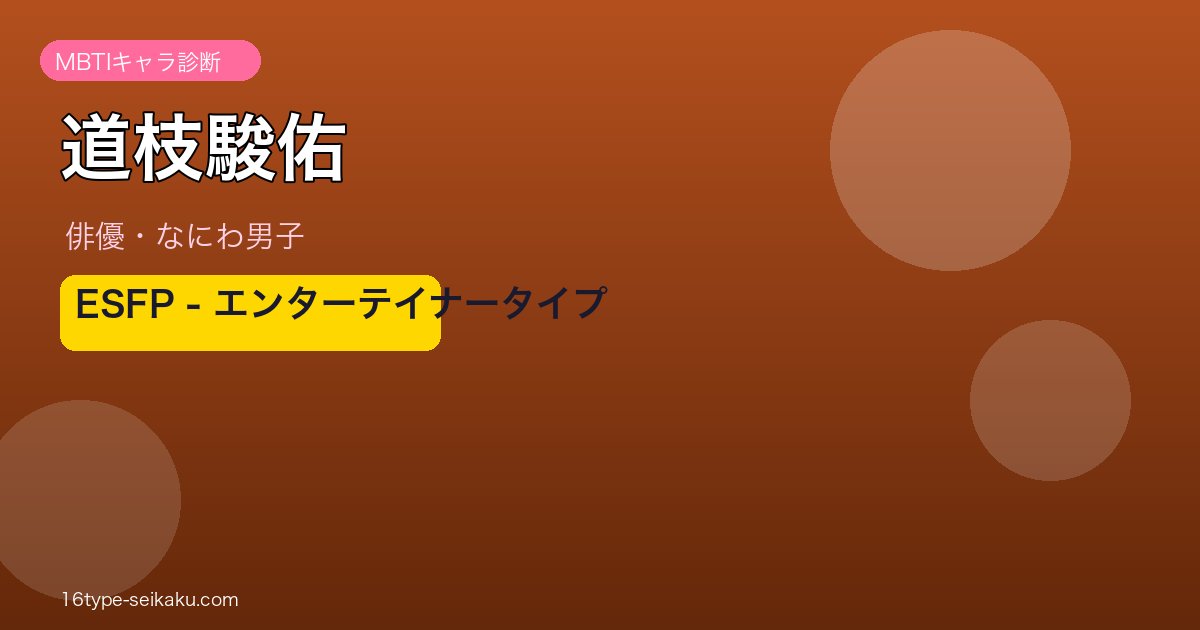 MBTIキャラ診断

道枝駿佑

俳優・なにわ男子

ESFP - エンターテイナータイプ

16type-seikaku.com